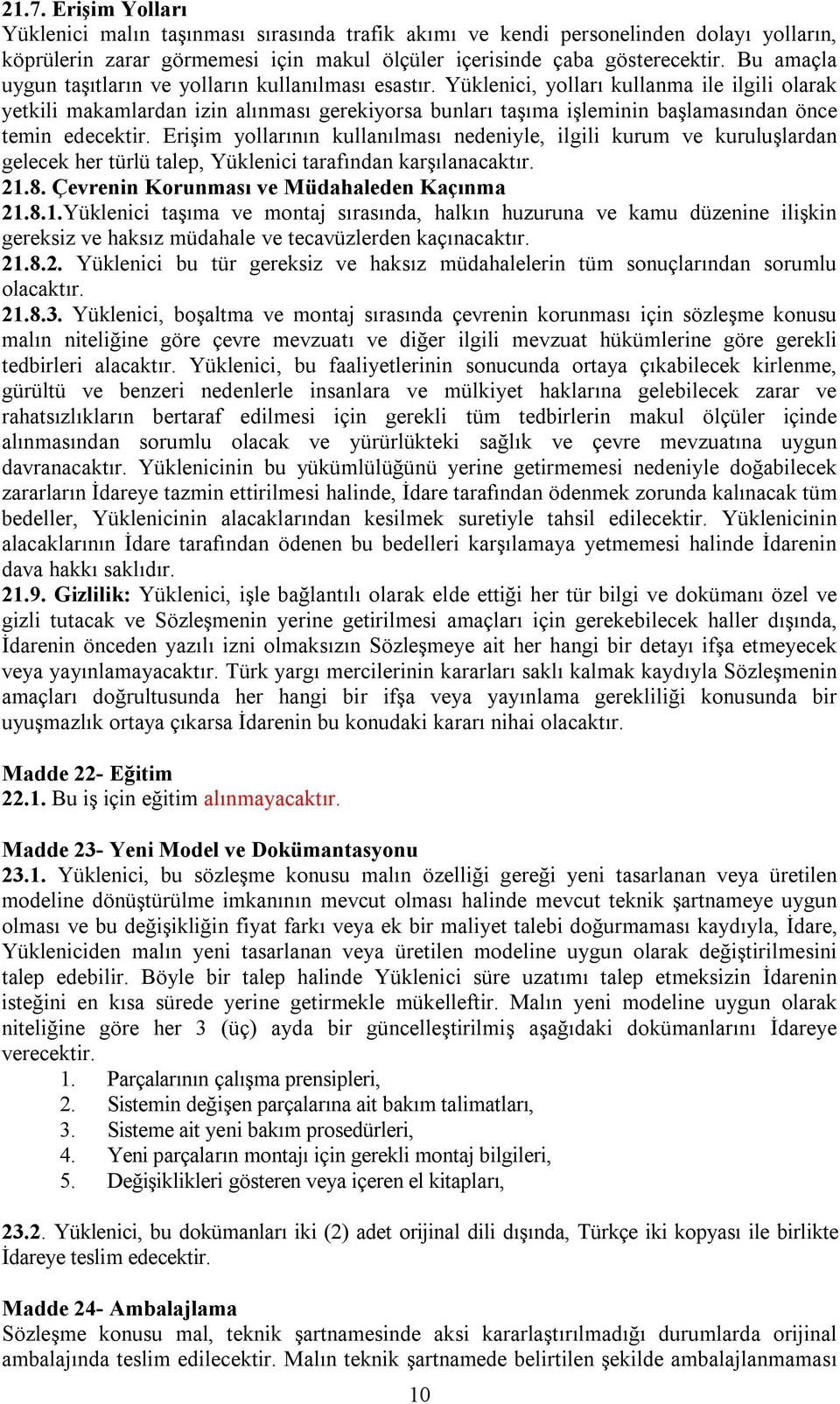 21.7. Erişim Yolları
Yüklenici malın taşınması sırasında trafik akımı ve kendi personelinden dolayı yolların, köprülerin zarar görmemesi için makul ölçüler içerisinde çaba gösterecektir. Bu amaçla uygun taşıtların ve yolların kullanılması esastır. Yüklenici, yolları kullanma ile ilgili olarak yetkili makamlardan izin alınması gerekiyorsa bunları taşıma işleminin başlamasından önce temin edecektir. Erişim yollarının kullanılması nedeniyle, ilgili kurum ve kuruluşlardan gelecek her türlü talep, Yüklenici tarafından karşılanacaktır.
21.8. Çevrenin Korunması ve Müdahaleden Kaçınma
21.8.1.Yüklenici taşıma ve montaj sırasında, halkın huzuruna ve kamu düzenine ilişkin gereksiz ve haksız müdahale ve tecavüzlerden kaçınacaktır.
21.8.2. Yüklenici bu tür gereksiz ve haksız müdahalelerin tüm sonuçlarından sorumlu olacaktır.
21.8.3. Yüklenici, boşaltma ve montaj sırasında çevrenin korunması için sözleşme konusu malın niteliğine göre çevre mevzuatı ve diğer ilgili mevzuat hükümlerine göre gerekli tedbirleri alacaktır. Yüklenici, bu faaliyetlerinin sonucunda ortaya çıkabilecek kirlenme, gürültü ve benzeri nedenlerle insanlara ve mülkiyet haklarına gelebilecek zarar ve rahatsızlıkların bertaraf edilmesi için gerekli tüm tedbirlerin makul ölçüler içinde alınmasından sorumlu olacak ve yürürlükteki sağlık ve çevre mevzuatına uygun davranacaktır. Yüklenicinin bu yükümlülüğünü yerine getirmemesi nedeniyle doğabilecek zararların İdareye tazmin ettirilmesi halinde, İdare tarafından ödenmek zorunda kalınacak tüm bedeller, Yüklenicinin alacaklarından kesilmek suretiyle tahsil edilecektir. Yüklenicinin alacaklarının İdare tarafından ödenen bu bedelleri karşılamaya yetmemesi halinde İdarenin dava hakkı saklıdır.
21.9. Gizlilik: Yüklenici, işle bağlantılı olarak elde ettiği her tür bilgi ve dokümanı özel ve gizli tutacak ve Sözleşmenin yerine getirilmesi amaçları için gerekebilecek haller dışında, İdarenin önceden yazılı izni olmaksızın Sözleşmeye ait her hangi bir detayı ifşa etmeyecek veya yayınlamayacaktır. Türk yargı mercilerinin kararları saklı kalmak kaydıyla Sözleşmenin amaçları doğrultusunda her hangi bir ifşa veya yayınlama gerekliliği konusunda bir uyuşmazlık ortaya çıkarsa İdarenin bu konudaki kararı nihai olacaktır.

Madde 22- Eğitim
22.1. Bu iş için eğitim alınmayacaktır.

Madde 23- Yeni Model ve Dokümantasyonu
23.1. Yüklenici, bu sözleşme konusu malın özelliği gereği yeni tasarlanan veya üretilen modeline dönüştürülme imkanının mevcut olması halinde mevcut teknik şartnameye uygun olması ve bu değişikliğin fiyat farkı veya ek bir maliyet talebi doğurmaması kaydıyla, İdare, Yükleniciden malın yeni tasarlanan veya üretilen modeline uygun olarak değiştirilmesini talep edebilir. Böyle bir talep halinde Yüklenici süre uzatımı talep etmeksizin İdarenin isteğini en kısa sürede yerine getirmekle mükelleftir. Malın yeni modeline uygun olarak niteliğine göre her 3 (üç) ayda bir güncelleştirilmiş aşağıdaki dokümanlarını İdareye verecektir.
1. Parçalarının çalışma prensipleri,
2. Sistemin değişen parçalarına ait bakım talimatları,
3. Sisteme ait yeni bakım prosedürleri,
4. Yeni parçaların montajı için gerekli montaj bilgileri,
5. Değişiklikleri gösteren veya içeren el kitapları,

23.2. Yüklenici, bu dokümanları iki (2) adet orijinal dili dışında, Türkçe iki kopyası ile birlikte İdareye teslim edecektir.

Madde 24- Ambalajlama
Sözleşme konusu mal, teknik şartnamesinde aksi kararlaştırılmadığı durumlarda orijinal ambalajında teslim edilecektir. Malın teknik şartnamede belirtilen şekilde ambalajlanmaması

10